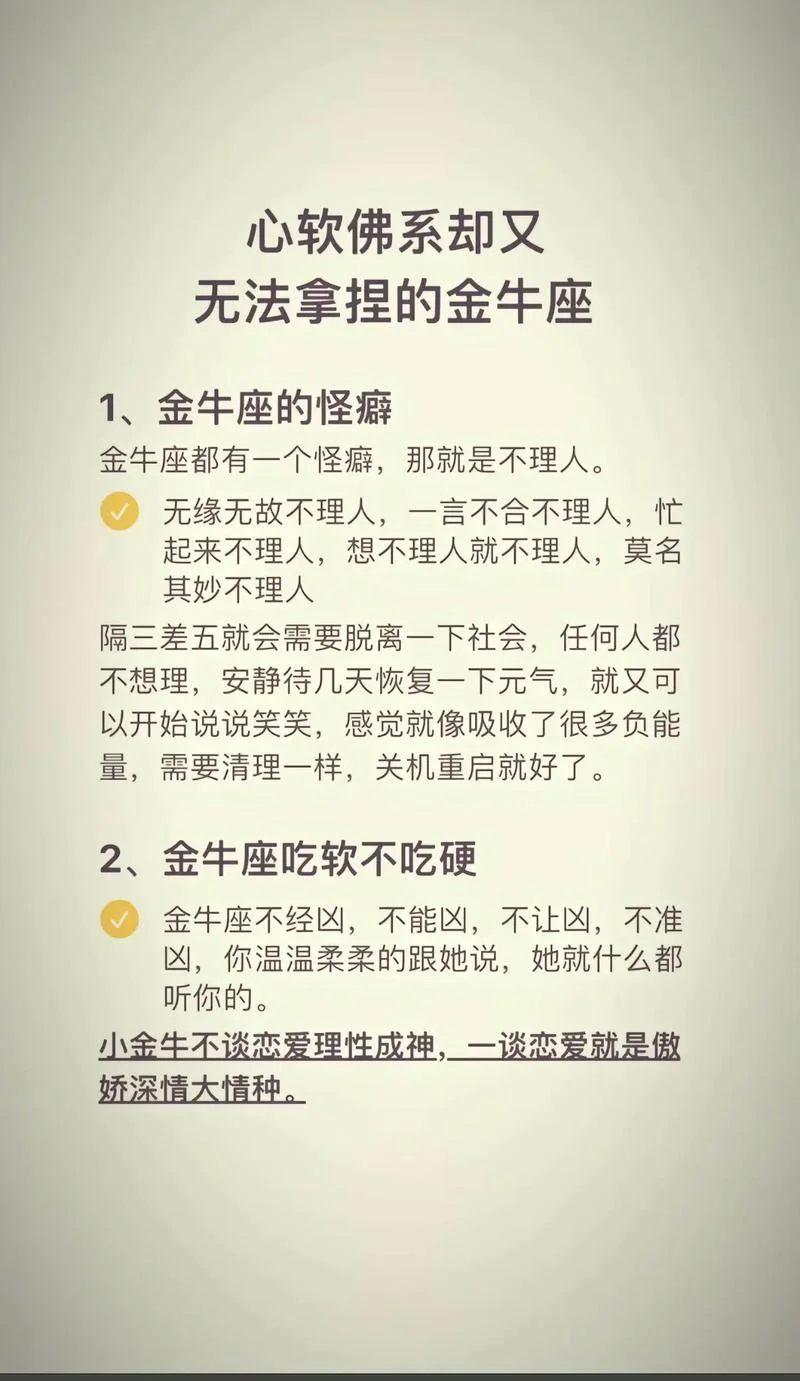 心软佛系却又
无法拿捏的金牛座

1、金牛座的怪癖

金牛座都有一个怪癖，那就是不理人。

无缘无故不理人，一言不合不理人，忙起来不理人，想不理人就不理人，莫名其妙不理人

隔三差五就会需要脱离一下社会，任何人都不想理，安静待几天恢复一下元气，就又可以开始说说笑笑，感觉就像吸收了很多负能量，需要清理一样，关机重启就好了。

2、金牛座吃软不吃硬

金牛座不经凶，不能凶，不让凶，不准凶，你温温柔柔的跟她说，她就什么都听你的。

小金牛不谈恋爱理性成神，一谈恋爱就是傲娇深情大情种。